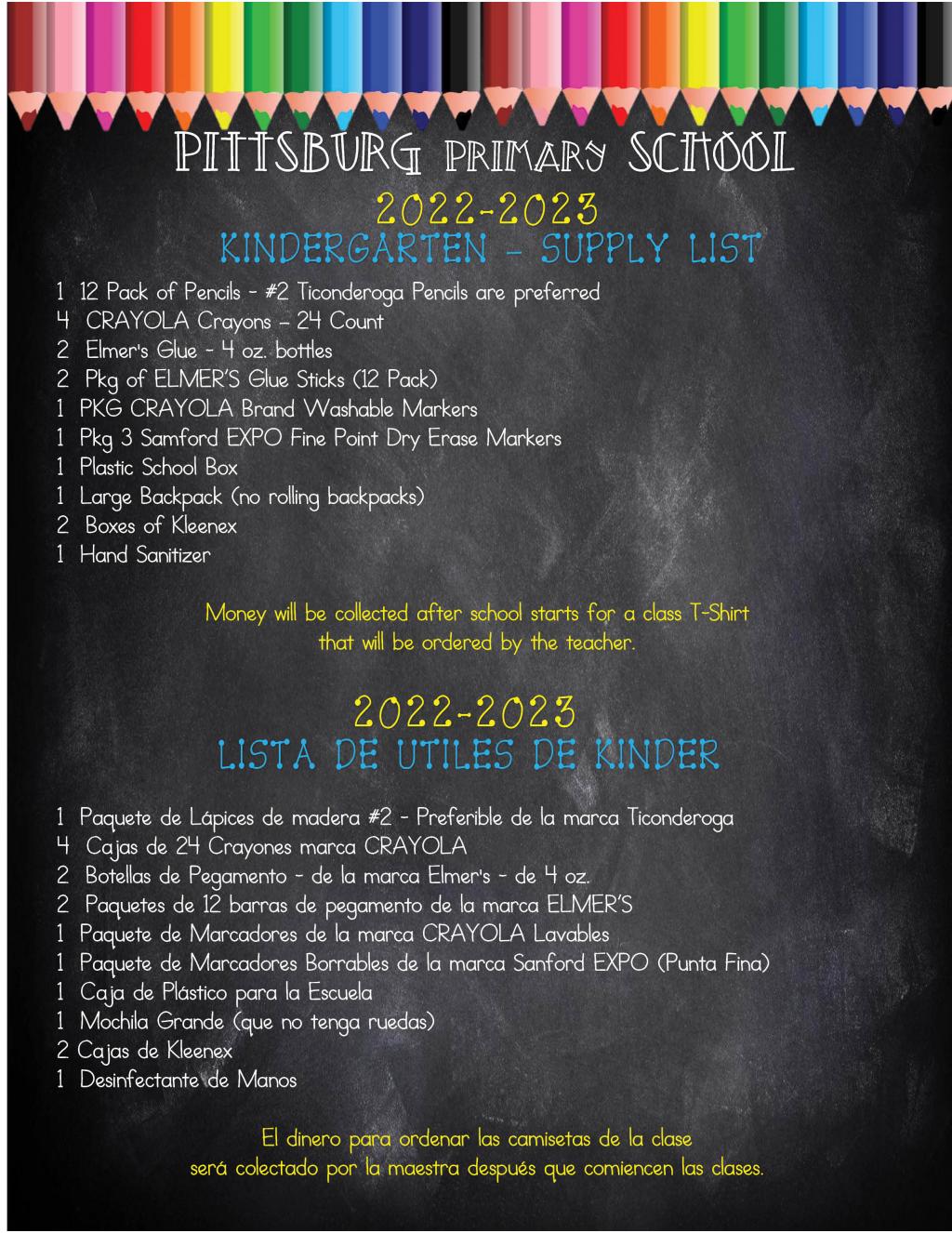 PITTSBURG PRIMARY SCHOOL
2022-2023
KINDERGARTEN - SUPPLY LIST

1 12 Pack of Pencils - #2 Ticonderoga Pencils are preferred
4 CRAYOLA Crayons – 24 Count
2 Elmer's Glue - 4 oz. bottles
2 Pkg of ELMER'S Glue Sticks (12 Pack)
1 PKG CRAYOLA Brand Washable Markers
1 Pkg 3 Samford EXPO Fine Point Dry Erase Markers
1 Plastic School Box
1 Large Backpack (no rolling backpacks)
2 Boxes of Kleenex
1 Hand Sanitizer

Money will be collected after school starts for a class T-Shirt that will be ordered by the teacher.

2022-2023
LISTA DE UTILES DE KINDER

1 Paquete de Lápices de madera #2 - Preferible de la marca Ticonderoga
4 Cajas de 24 Crayones marca CRAYOLA
2 Botellas de Pegamento - de la marca Elmer's - de 4 oz.
2 Paquetes de 12 barras de pegamento de la marca ELMER'S
1 Paquete de Marcadores de la marca CRAYOLA Lavables
1 Paquete de Marcadores Borrables de la marca Sanford EXPO (Punta Fina)
1 Caja de Plástico para la Escuela
1 Mochila Grande (que no tenga ruedas)
2 Cajas de Kleenex
1 Desinfectante de Manos

El dinero para ordenar las camisetas de la clase será colectado por la maestra después que comiencen las clases.